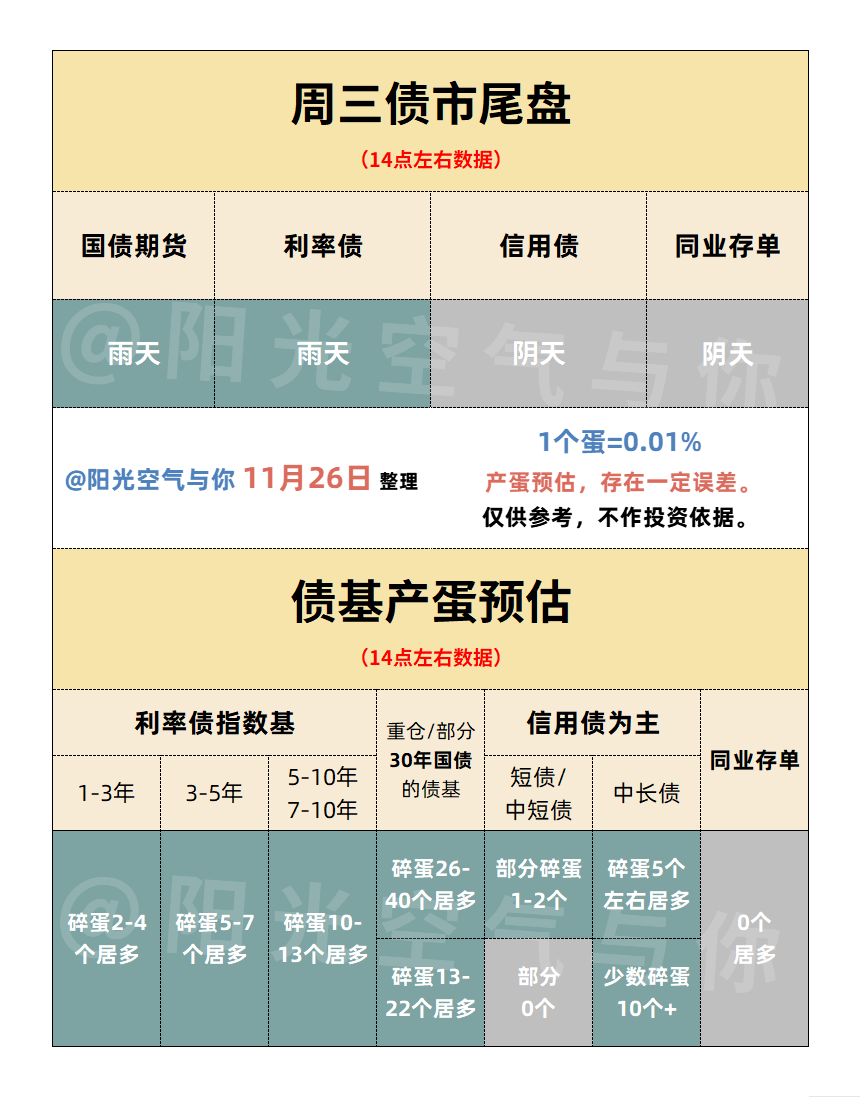 周三债市尾盘

（14点左右数据）

| 国债期货 | 利率债 | 信用债 | 同业存单 |
|---|---|---|---|
| 雨天 | 雨天 | 阴天 | 阴天 |

@阳光空气与你 11月26日 整理

1个蛋=0.01%
产蛋预估，存在一定误差。
仅供参考，不作投资依据。

债基产蛋预估

（14点左右数据）

| 利率债指数基 | | | 重仓/部分30年国债的债基 | 信用债为主 | | 同业存单 |
|---|---|---|---|---|---|---|
| 1-3年 | 3-5年 | 5-10年 7-10年 | | 短债/中短债 | 中长债 | |
| 碎蛋2-4个居多 | 碎蛋5-7个居多 | 碎蛋10-13个居多 | 碎蛋26-40个居多 | 部分碎蛋1-2个 | 碎蛋5个左右居多 | 0个居多 |
| | | | 碎蛋13-22个居多 | 部分0个 | 少数碎蛋10个+ | |

@阳光空气与你